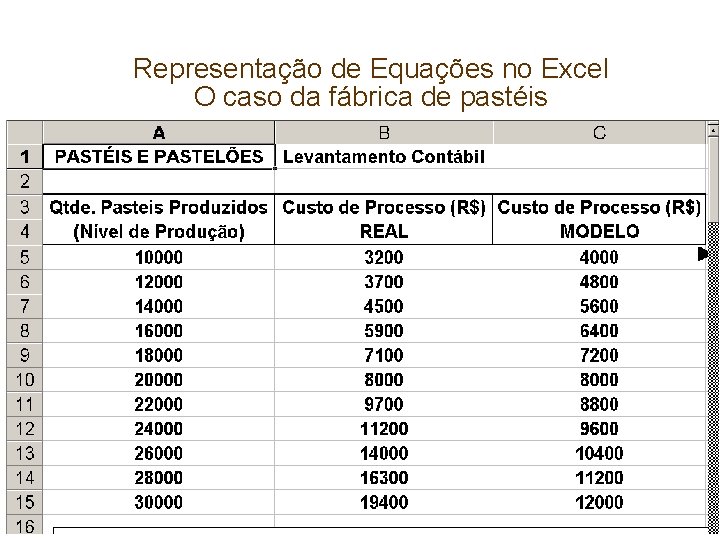 Representação de Equações no Excel
O caso da fábrica de pastéis

| | A | B | C |
|---|---|---|---|
| 1 | PASTÉIS E PASTELÕES | Levantamento Contábil | |
| 2 | | | |
| 3 | Qtde. Pasteis Produzidos | Custo de Processo (R$) | Custo de Processo (R$) |
| 4 | (Nível de Produção) | REAL | MODELO |
| 5 | 10000 | 3200 | 4000 |
| 6 | 12000 | 3700 | 4800 |
| 7 | 14000 | 4500 | 5600 |
| 8 | 16000 | 5900 | 6400 |
| 9 | 18000 | 7100 | 7200 |
| 10 | 20000 | 8000 | 8000 |
| 11 | 22000 | 9700 | 8800 |
| 12 | 24000 | 11200 | 9600 |
| 13 | 26000 | 14000 | 10400 |
| 14 | 28000 | 16300 | 11200 |
| 15 | 30000 | 19400 | 12000 |
| 16 | | | |